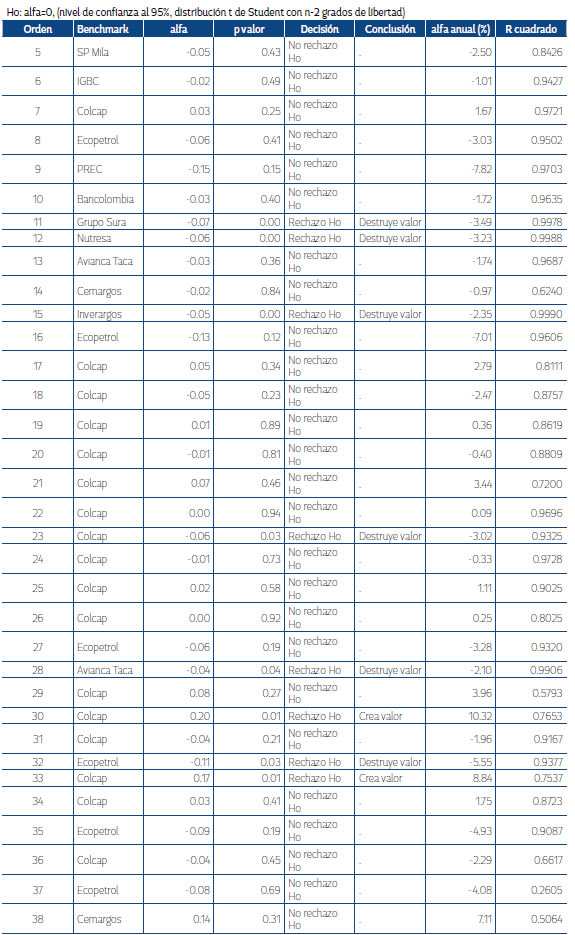 Ho: alfa=0, (nivel de confianza al 95%, distribución t de Student con n-2 grados de libertad)

| Orden | Benchmark | alfa | p valor | Decisión | Conclusión | alfa anual (%) | R cuadrado |
|---|---|---|---|---|---|---|---|
| 5 | SP Mila | -0.05 | 0.43 | No rechazo Ho | . | -2.50 | 0.8426 |
| 6 | IGBC | -0.02 | 0.49 | No rechazo Ho | . | -1.01 | 0.9427 |
| 7 | Colcap | 0.03 | 0.25 | No rechazo Ho | . | 1.67 | 0.9721 |
| 8 | Ecopetrol | -0.06 | 0.41 | No rechazo Ho | . | -3.03 | 0.9502 |
| 9 | PREC | -0.15 | 0.15 | No rechazo Ho | . | -7.82 | 0.9703 |
| 10 | Bancolombia | -0.03 | 0.40 | No rechazo Ho | . | -1.72 | 0.9635 |
| 11 | Grupo Sura | -0.07 | 0.00 | Rechazo Ho | Destruye valor | -3.49 | 0.9978 |
| 12 | Nutresa | -0.06 | 0.00 | Rechazo Ho | Destruye valor | -3.23 | 0.9988 |
| 13 | Avianca Taca | -0.03 | 0.36 | No rechazo Ho | . | -1.74 | 0.9687 |
| 14 | Cemargos | -0.02 | 0.84 | No rechazo Ho | . | -0.97 | 0.6240 |
| 15 | Inverargos | -0.05 | 0.00 | Rechazo Ho | Destruye valor | -2.35 | 0.9990 |
| 16 | Ecopetrol | -0.13 | 0.12 | No rechazo Ho | . | -7.01 | 0.9606 |
| 17 | Colcap | 0.05 | 0.34 | No rechazo Ho | . | 2.79 | 0.8111 |
| 18 | Colcap | -0.05 | 0.23 | No rechazo Ho | . | -2.47 | 0.8757 |
| 19 | Colcap | 0.01 | 0.89 | No rechazo Ho | . | 0.36 | 0.8619 |
| 20 | Colcap | -0.01 | 0.81 | No rechazo Ho | . | -0.40 | 0.8809 |
| 21 | Colcap | 0.07 | 0.46 | No rechazo Ho | . | 3.44 | 0.7200 |
| 22 | Colcap | 0.00 | 0.94 | No rechazo Ho | . | 0.09 | 0.9696 |
| 23 | Colcap | -0.06 | 0.03 | Rechazo Ho | Destruye valor | -3.02 | 0.9325 |
| 24 | Colcap | -0.01 | 0.73 | No rechazo Ho | . | -0.33 | 0.9728 |
| 25 | Colcap | 0.02 | 0.58 | No rechazo Ho | . | 1.11 | 0.9025 |
| 26 | Colcap | 0.00 | 0.92 | No rechazo Ho | . | 0.25 | 0.8025 |
| 27 | Ecopetrol | -0.06 | 0.19 | No rechazo Ho | . | -3.28 | 0.9320 |
| 28 | Avianca Taca | -0.04 | 0.04 | Rechazo Ho | Destruye valor | -2.10 | 0.9906 |
| 29 | Colcap | 0.08 | 0.27 | No rechazo Ho | . | 3.96 | 0.5793 |
| 30 | Colcap | 0.20 | 0.01 | Rechazo Ho | Crea valor | 10.32 | 0.7653 |
| 31 | Colcap | -0.04 | 0.21 | No rechazo Ho | . | -1.96 | 0.9167 |
| 32 | Ecopetrol | -0.11 | 0.03 | Rechazo Ho | Destruye valor | -5.55 | 0.9377 |
| 33 | Colcap | 0.17 | 0.01 | Rechazo Ho | Crea valor | 8.84 | 0.7537 |
| 34 | Colcap | 0.03 | 0.41 | No rechazo Ho | . | 1.75 | 0.8723 |
| 35 | Ecopetrol | -0.09 | 0.19 | No rechazo Ho | . | -4.93 | 0.9087 |
| 36 | Colcap | -0.04 | 0.45 | No rechazo Ho | . | -2.29 | 0.6617 |
| 37 | Ecopetrol | -0.08 | 0.69 | No rechazo Ho | . | -4.08 | 0.2605 |
| 38 | Cemargos | 0.14 | 0.31 | No rechazo Ho | . | 7.11 | 0.5064 |